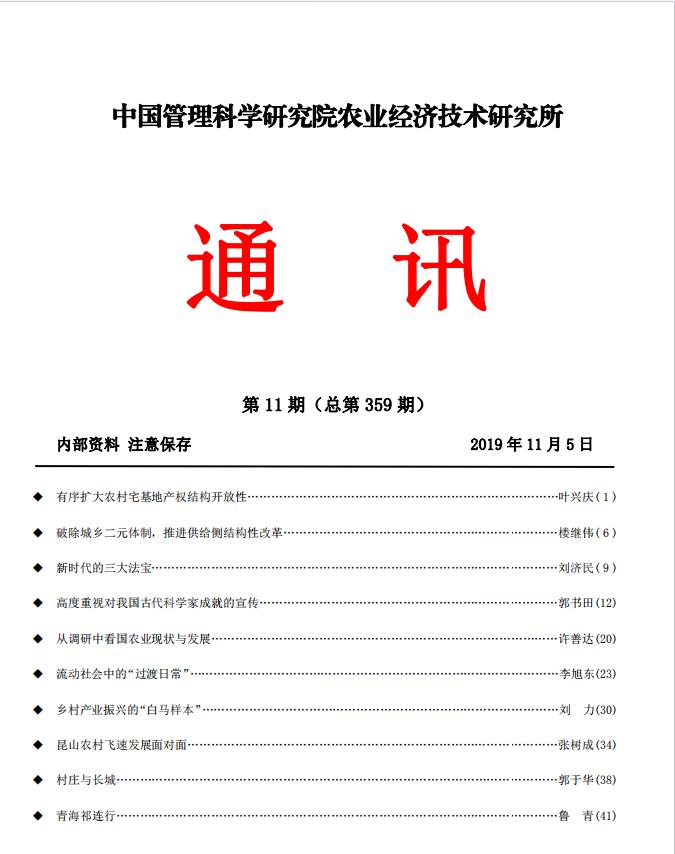 中国管理科学研究院农业经济技术研究所

通 讯

第 11 期（总第 359 期）

内部资料 注意保存

2019 年 11 月 5 日

◆ 有序扩大农村宅基地产权结构开放性……叶兴庆(1)

◆ 破除城乡二元体制，推进供给侧结构性改革……楼继伟(6)

◆ 新时代的三大法宝……刘济民(9)

◆ 高度重视对我国古代科学家成就的宣传……郭书田(12)

◆ 从调研中看国农业现状与发展……许善达(20)

◆ 流动社会中的“过渡日常”……李旭东(23)

◆ 乡村产业振兴的“白马样本”……刘 力(30)

◆ 昆山农村飞速发展面对面……张树成(34)

◆ 村庄与长城……郭于华(38)

◆ 青海祁连行……鲁 青(41)